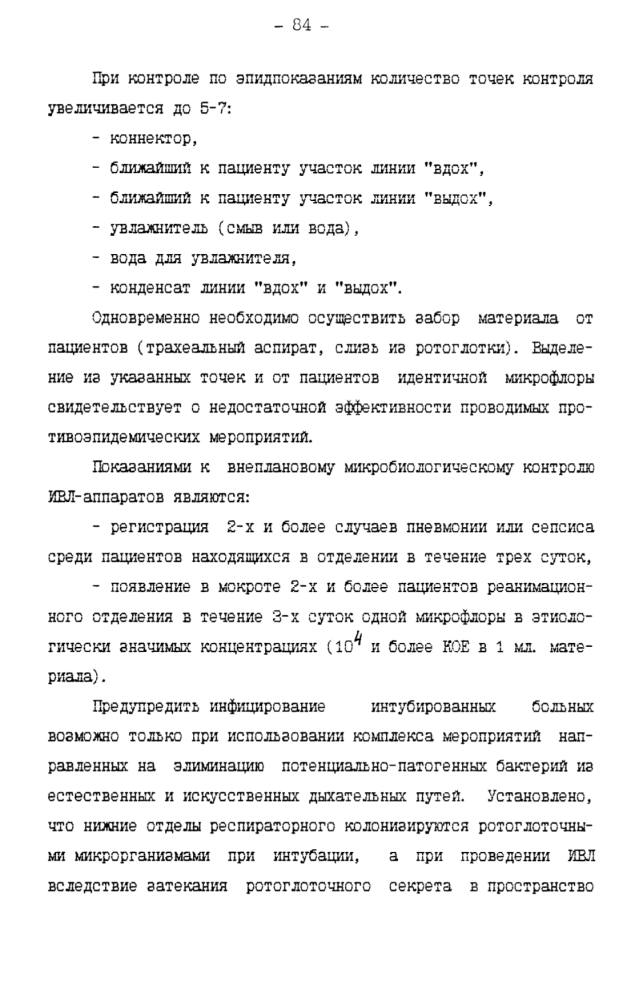 - 84 -

При контроле по эпидпоказаниям количество точек контроля увеличивается до 5-7:

- коннектор,

- ближайший к пациенту участок линии "вдох",

- ближайший к пациенту участок линии "выдох",

- увлажнитель (смыв или вода),

- вода для увлажнителя,

- конденсат линии "вдох" и "выдох".

Одновременно необходимо осуществить забор материала от пациентов (трахеальный аспират, слизь из ротоглотки). Выделение из указанных точек и от пациентов идентичной микрофлоры свидетельствует о недостаточной эффективности проводимых противоэпидемических мероприятий.

Показаниями к внеплановому микробиологическому контролю ИВЛ-аппаратов являются:

- регистрация 2-х и более случаев пневмонии или сепсиса среди пациентов находящихся в отделении в течение трех суток,

- появление в мокроте 2-х и более пациентов реанимационного отделения в течение 3-х суток одной микрофлоры в этиологически значимых концентрациях ($10^4$ и более КОЕ в 1 мл. материала).

Предупредить инфицирование интубированных больных возможно только при использовании комплекса мероприятий направленных на элиминацию потенциально-патогенных бактерий из естественных и искусственных дыхательных путей. Установлено, что нижние отделы респираторного колонизируются ротоглоточными микрорганизмами при интубации, а при проведении ИВЛ вследствие затекания ротоглоточного секрета в пространство